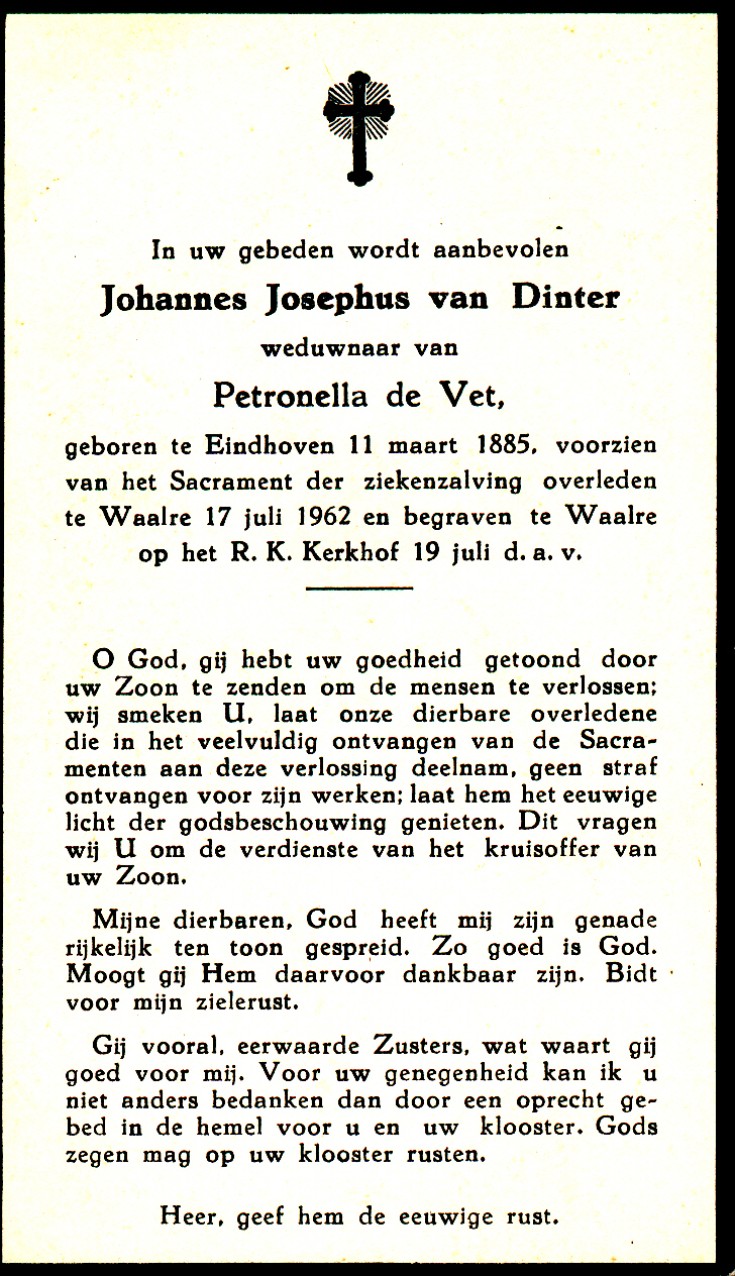 In uw gebeden wordt aanbevolen

Johannes Josephus van Dinter

weduwnaar van

Petronella de Vet,

geboren te Eindhoven 11 maart 1885, voorzien van het Sacrament der ziekenzalving overleden te Waalre 17 juli 1962 en begraven te Waalre op het R. K. Kerkhof 19 juli d. a. v.

O God, gij hebt uw goedheid getoond door uw Zoon te zenden om de mensen te verlossen; wij smeken U, laat onze dierbare overledene die in het veelvuldig ontvangen van de Sacramenten aan deze verlossing deelnam, geen straf ontvangen voor zijn werken; laat hem het eeuwige licht der godsbeschouwing genieten. Dit vragen wij U om de verdienste van het kruisoffer van uw Zoon.

Mijne dierbaren, God heeft mij zijn genade rijkelijk ten toon gespreid. Zo goed is God. Moogt gij Hem daarvoor dankbaar zijn. Bidt voor mijn zielerust.

Gij vooral, eerwaarde Zusters, wat waart gij goed voor mij. Voor uw genegenheid kan ik u niet anders bedanken dan door een oprecht gebed in de hemel voor u en uw klooster. Gods zegen mag op uw klooster rusten.

Heer, geef hem de eeuwige rust.